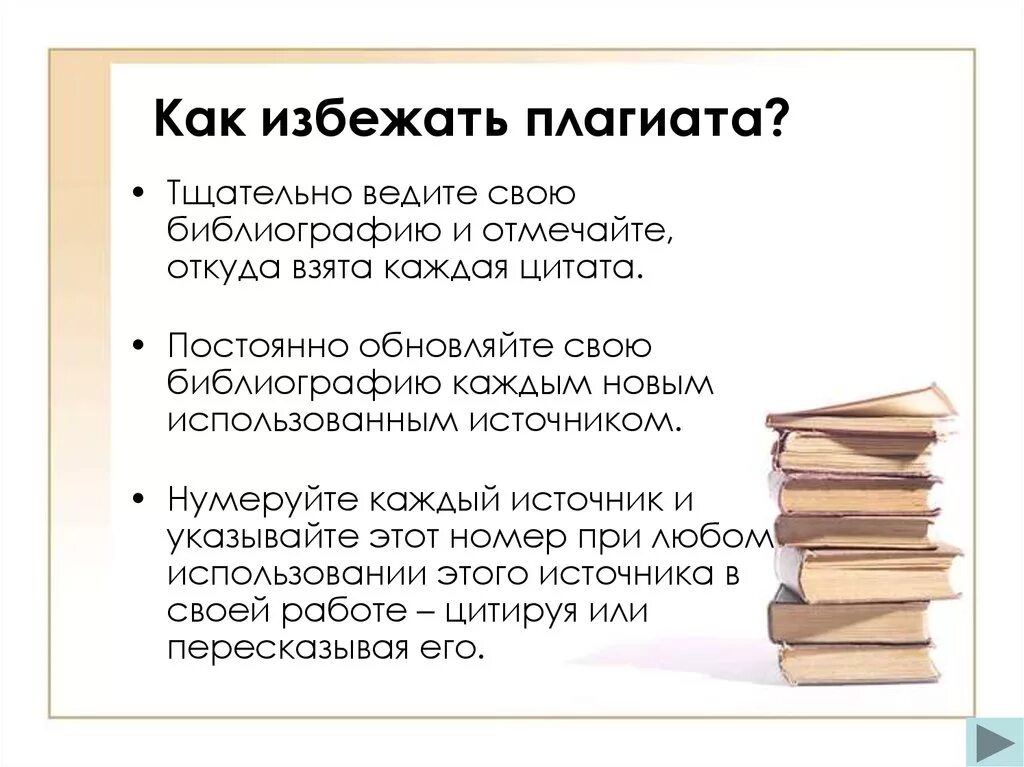 Как избежать плагиата?

• Тщательно ведите свою библиографию и отмечайте, откуда взята каждая цитата.

• Постоянно обновляйте свою библиографию каждым новым использованным источником.

• Нумеруйте каждый источник и указывайте этот номер при любом использовании этого источника в своей работе – цитируя или пересказывая его.